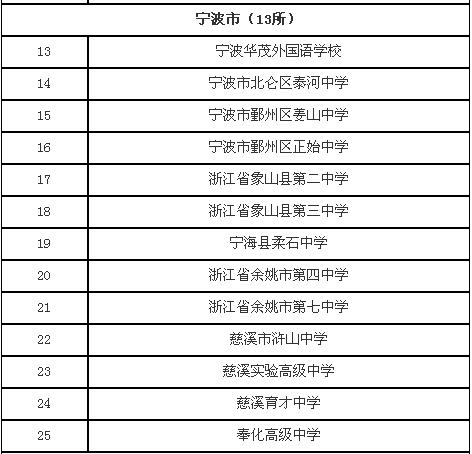 | 宁波市（13所） | |
|---|---|
| 13 | 宁波华茂外国语学校 |
| 14 | 宁波市北仑区泰河中学 |
| 15 | 宁波市鄞州区姜山中学 |
| 16 | 宁波市鄞州区正始中学 |
| 17 | 浙江省象山县第二中学 |
| 18 | 浙江省象山县第三中学 |
| 19 | 宁海县柔石中学 |
| 20 | 浙江省余姚市第四中学 |
| 21 | 浙江省余姚市第七中学 |
| 22 | 慈溪市浒山中学 |
| 23 | 慈溪实验高级中学 |
| 24 | 慈溪育才中学 |
| 25 | 奉化高级中学 |